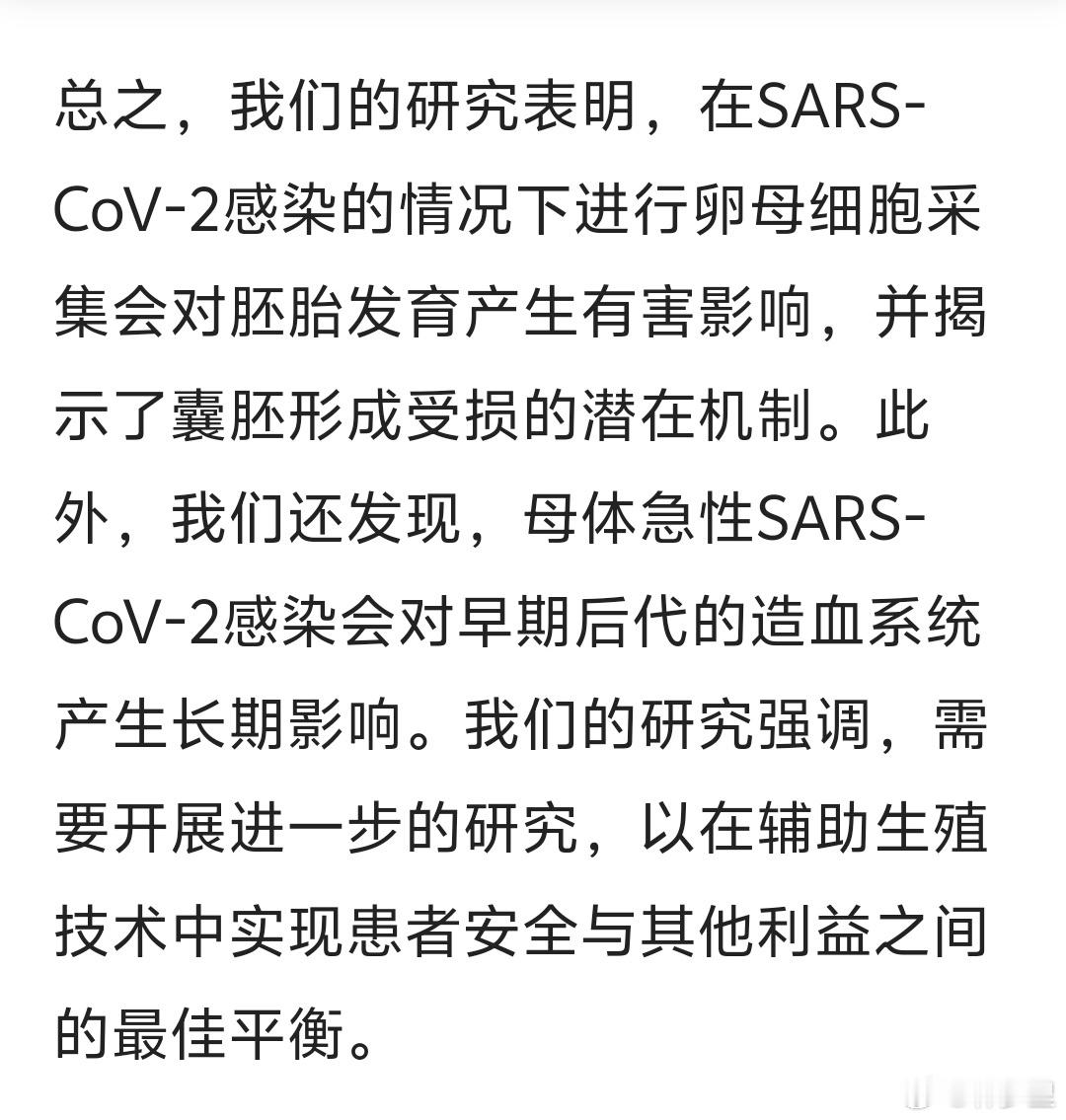 总之，我们的研究表明，在SARS-CoV-2感染的情况下进行卵母细胞采集会对胚胎发育产生有害影响，并揭示了囊胚形成受损的潜在机制。此外，我们还发现，母体急性SARS-CoV-2感染会对早期后代的造血系统产生长期影响。我们的研究强调，需要开展进一步的研究，以在辅助生殖技术中实现患者安全与其他利益之间的最佳平衡。